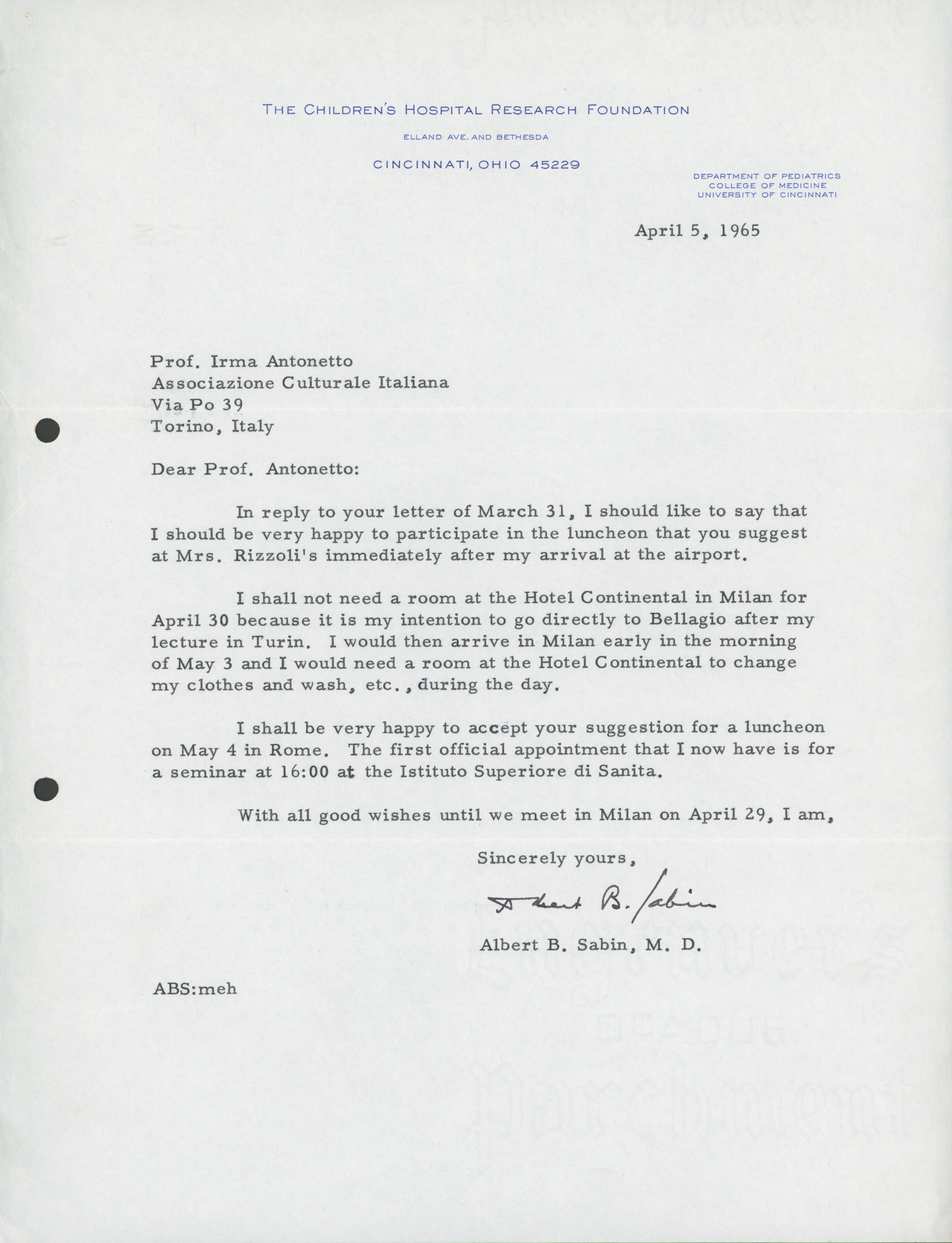 THE CHILDREN'S HOSPITAL RESEARCH FOUNDATION
ELLAND AVE. AND BETHESDA
CINCINNATI, OHIO 45229

DEPARTMENT OF PEDIATRICS
COLLEGE OF MEDICINE
UNIVERSITY OF CINCINNATI

April 5, 1965

Prof. Irma Antonetto
Associazione Culturale Italiana
Via Po 39
Torino, Italy

Dear Prof. Antonetto:

In reply to your letter of March 31, I should like to say that I should be very happy to participate in the luncheon that you suggest at Mrs. Rizzoli's immediately after my arrival at the airport.

I shall not need a room at the Hotel Continental in Milan for April 30 because it is my intention to go directly to Bellagio after my lecture in Turin. I would then arrive in Milan early in the morning of May 3 and I would need a room at the Hotel Continental to change my clothes and wash, etc., during the day.

I shall be very happy to accept your suggestion for a luncheon on May 4 in Rome. The first official appointment that I now have is for a seminar at 16:00 at the Istituto Superiore di Sanita.

With all good wishes until we meet in Milan on April 29, I am,

Sincerely yours,

Albert B. Sabin

Albert B. Sabin, M. D.

ABS:meh